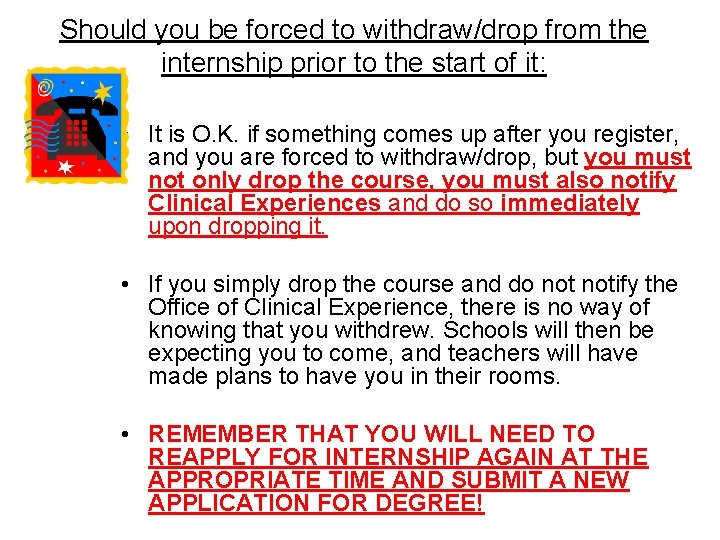 Should you be forced to withdraw/drop from the internship prior to the start of it:

• It is O.K. if something comes up after you register, and you are forced to withdraw/drop, but you must not only drop the course, you must also notify Clinical Experiences and do so immediately upon dropping it.

• If you simply drop the course and do not notify the Office of Clinical Experience, there is no way of knowing that you withdrew. Schools will then be expecting you to come, and teachers will have made plans to have you in their rooms.

• REMEMBER THAT YOU WILL NEED TO REAPPLY FOR INTERNSHIP AGAIN AT THE APPROPRIATE TIME AND SUBMIT A NEW APPLICATION FOR DEGREE!